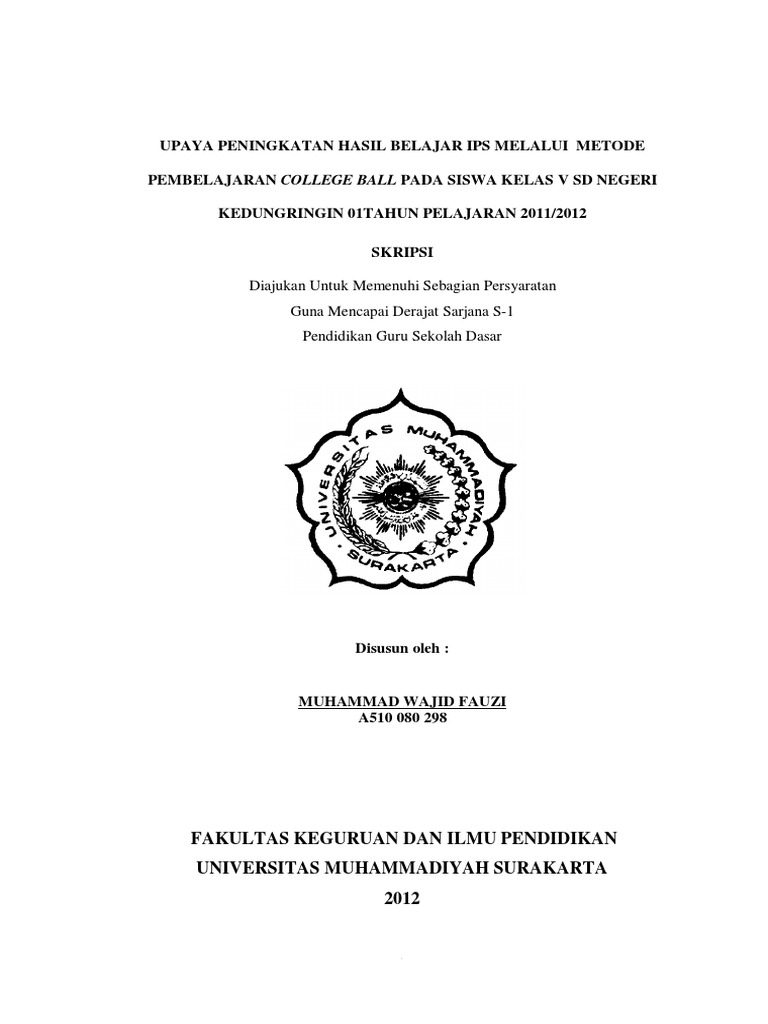 UPAYA PENINGKATAN HASIL BELAJAR IPS MELALUI METODE PEMBELAJARAN COLLEGE BALL PADA SISWA KELAS V SD NEGERI KEDUNGRINGIN 01TAHUN PELAJARAN 2011/2012

SKRIPSI

Diajukan Untuk Memenuhi Sebagian Persyaratan
Guna Mencapai Derajat Sarjana S-1
Pendidikan Guru Sekolah Dasar

UNIVERSITAS MUHAMMADIYAH
SURAKARTA

Disusun oleh :

MUHAMMAD WAJID FAUZI
A510 080 298

FAKULTAS KEGURUAN DAN ILMU PENDIDIKAN
UNIVERSITAS MUHAMMADIYAH SURAKARTA
2012